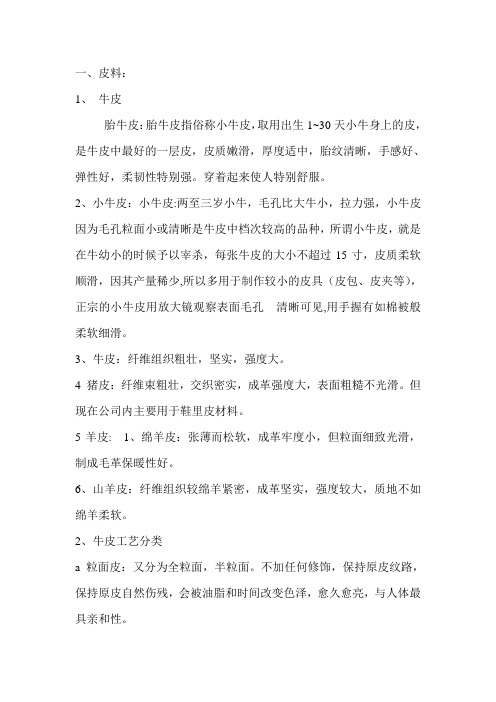 一、皮料：

1、 牛皮

胎牛皮：胎牛皮指俗称小牛皮，取用出生 1~30 天小牛身上的皮，是牛皮中最好的一层皮，皮质嫩滑，厚度适中，胎纹清晰，手感好、弹性好，柔韧性特别强。穿着起来使人特别舒服。

2、小牛皮：小牛皮:两至三岁小牛，毛孔比大牛小，拉力强，小牛皮因为毛孔粒面小或清晰是牛皮中档次较高的品种，所谓小牛皮，就是在牛幼小的时候予以宰杀，每张牛皮的大小不超过 15 寸，皮质柔软顺滑，因其产量稀少,所以多用于制作较小的皮具（皮包、皮夹等），正宗的小牛皮用放大镜观察表面毛孔 清晰可见,用手握有如棉被般柔软细滑。

3、牛皮：纤维组织粗壮，坚实，强度大。

4 猪皮：纤维束粗壮，交织密实，成革强度大，表面粗糙不光滑。但现在公司内主要用于鞋里皮材料。

5 羊皮： 1、绵羊皮：张薄而松软，成革牢度小，但粒面细致光滑，制成毛革保暖性好。

6、山羊皮：纤维组织较绵羊紧密，成革坚实，强度较大，质地不如绵羊柔软。

2、牛皮工艺分类

a 粒面皮：又分为全粒面，半粒面。不加任何修饰，保持原皮纹路，保持原皮自然伤残，会被油脂和时间改变色泽，愈久愈亮，与人体最具亲和性。